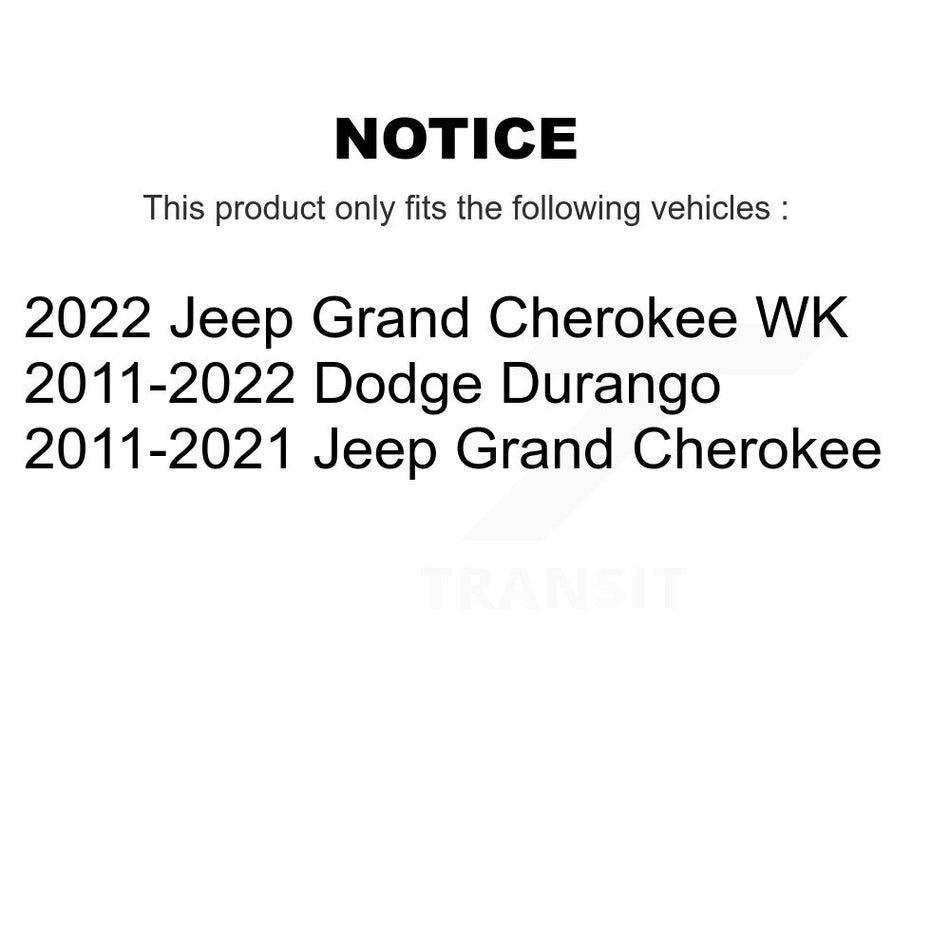 NOTICE

This product only fits the following vehicles :

2022 Jeep Grand Cherokee WK
2011-2022 Dodge Durango
2011-2021 Jeep Grand Cherokee

TRANSIT